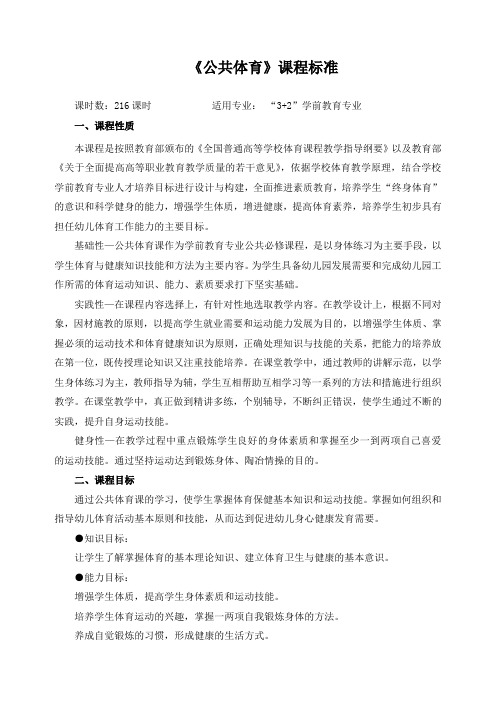 《公共体育》课程标准

课时数：216 课时　　　　适用专业：“3+2”学前教育专业

一、课程性质

本课程是按照教育部颁布的《全国普通高等学校体育课程教学指导纲要》以及教育部《关于全面提高高等职业教育教学质量的若干意见》，依据学校体育教学原理，结合学校学前教育专业人才培养目标进行设计与构建，全面推进素质教育，培养学生“终身体育”的意识和科学健身的能力，增强学生体质，增进健康，提高体育素养，培养学生初步具有担任幼儿体育工作能力的主要目标。

基础性—公共体育课作为学前教育专业公共必修课程，是以身体练习为主要手段，以学生体育与健康知识技能和方法为主要内容。为学生具备幼儿园发展需要和完成幼儿园工作所需的体育运动知识、能力、素质要求打下坚实基础。

实践性—在课程内容选择上，有针对性地选取教学内容。在教学设计上，根据不同对象，因材施教的原则，以提高学生就业需要和运动能力发展为目的，以增强学生体质、掌握必须的运动技术和体育健康知识为原则，正确处理知识与技能的关系，把能力的培养放在第一位，既传授理论知识又注重技能培养。在课堂教学中，通过教师的讲解示范，以学生身体练习为主，教师指导为辅，学生互相帮助互相学习等一系列的方法和措施进行组织教学。在课堂教学中，真正做到精讲多练，个别辅导，不断纠正错误，使学生通过不断的实践，提升自身运动技能。

健身性—在教学过程中重点锻炼学生良好的身体素质和掌握至少一到两项自己喜爱的运动技能。通过坚持运动达到锻炼身体、陶冶情操的目的。

二、课程目标

通过公共体育课的学习，使学生掌握体育保健基本知识和运动技能。掌握如何组织和指导幼儿体育活动基本原则和技能，从而达到促进幼儿身心健康发育需要。

●知识目标：

让学生了解掌握体育的基本理论知识、建立体育卫生与健康的基本意识。

●能力目标：

增强学生体质，提高学生身体素质和运动技能。

培养学生体育运动的兴趣，掌握一两项自我锻炼身体的方法。

养成自觉锻炼的习惯，形成健康的生活方式。